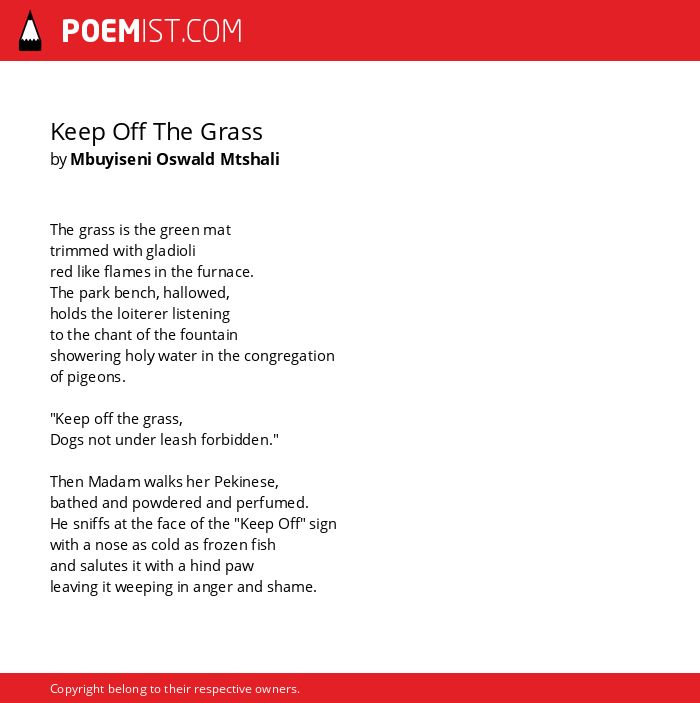 POEMIST.COM

Keep Off The Grass
by Mbuyiseni Oswald Mtshali

The grass is the green mat
trimmed with gladioli
red like flames in the furnace.
The park bench, hallowed,
holds the loiterer listening
to the chant of the fountain
showering holy water in the congregation
of pigeons.

"Keep off the grass,
Dogs not under leash forbidden."

Then Madam walks her Pekinese,
bathed and powdered and perfumed.
He sniffs at the face of the "Keep Off" sign
with a nose as cold as frozen fish
and salutes it with a hind paw
leaving it weeping in anger and shame.

Copyright belong to their respective owners.